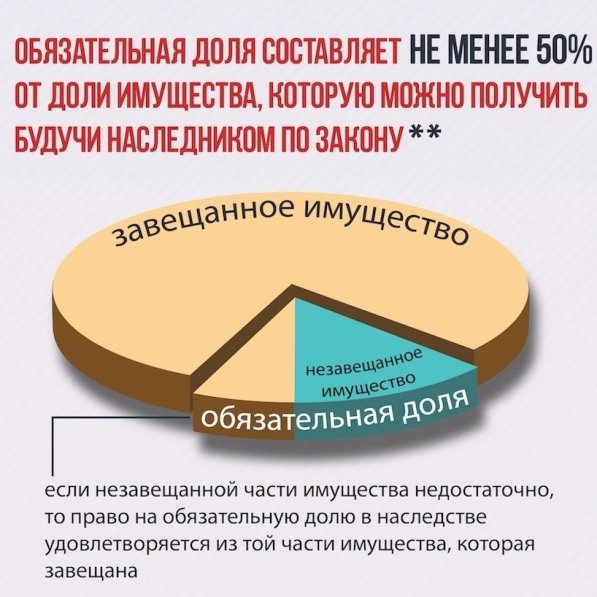 ОБЯЗАТЕЛЬНАЯ ДОЛЯ СОСТАВЛЯЕТ НЕ МЕНЕЕ 50% ОТ ДОЛИ ИМУЩЕСТВА, КОТОРУЮ МОЖНО ПОЛУЧИТЬ БУДУЧИ НАСЛЕДНИКОМ ПО ЗАКОНУ **

завещанное имущество

незавещанное имущество

обязательная доля

если незавещанной части имущества недостаточно, то право на обязательную долю в наследстве удовлетворяется из той части имущества, которая завещана